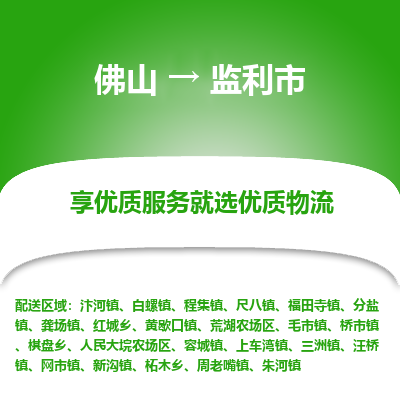 佛山 → 监利市

享优质服务就选优质物流

配送区域：汴河镇、白螺镇、程集镇、尺八镇、福田寺镇、分盐镇、龚场镇、红城乡、黄歇口镇、荒湖农场区、毛市镇、桥市镇、棋盘乡、人民大垸农场区、容城镇、上车湾镇、三洲镇、汪桥镇、网市镇、新沟镇、柘木乡、周老嘴镇、朱河镇